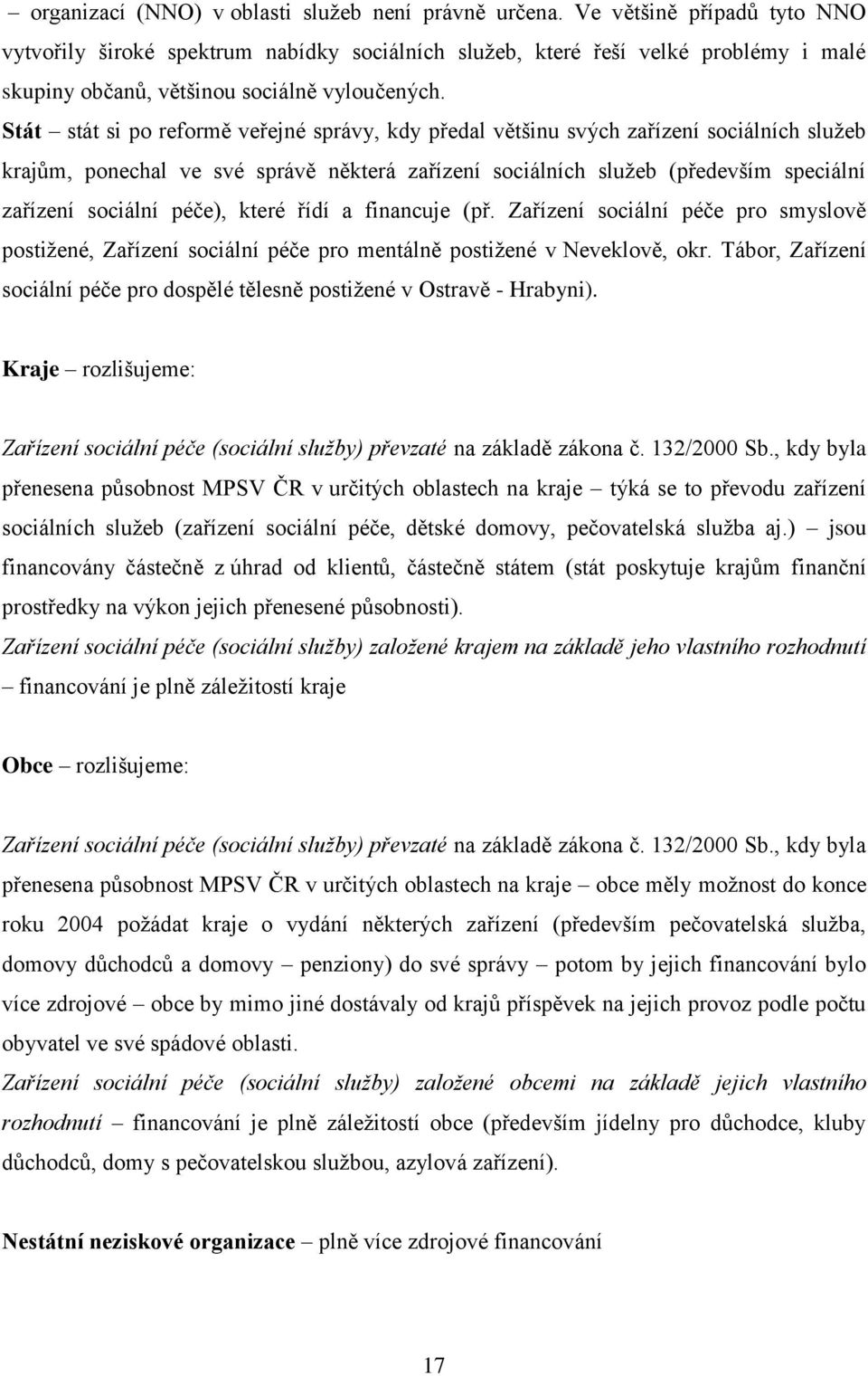 – organizací (NNO) v oblasti služeb není právně určena. Ve většině případů tyto NNO vytvořily široké spektrum nabídky sociálních služeb, které řeší velké problémy i malé skupiny občanů, většinou sociálně vyloučených.
Stát – stát si po reformě veřejné správy, kdy předal většinu svých zařízení sociálních služeb krajům, ponechal ve své správě některá zařízení sociálních služeb (především speciální zařízení sociální péče), které řídí a financuje (př. Zařízení sociální péče pro smyslově postižené, Zařízení sociální péče pro mentálně postižené v Neveklově, okr. Tábor, Zařízení sociální péče pro dospělé tělesně postižené v Ostravě - Hrabyni).

Kraje – rozlišujeme:

Zařízení sociální péče (sociální služby) převzaté na základě zákona č. 132/2000 Sb., kdy byla přenesena působnost MPSV ČR v určitých oblastech na kraje – týká se to převodu zařízení sociálních služeb (zařízení sociální péče, dětské domovy, pečovatelská služba aj.) – jsou financovány částečně z úhrad od klientů, částečně státem (stát poskytuje krajům finanční prostředky na výkon jejich přenesené působnosti).
Zařízení sociální péče (sociální služby) založené krajem na základě jeho vlastního rozhodnutí – financování je plně záležitostí kraje

Obce – rozlišujeme:

Zařízení sociální péče (sociální služby) převzaté na základě zákona č. 132/2000 Sb., kdy byla přenesena působnost MPSV ČR v určitých oblastech na kraje – obce měly možnost do konce roku 2004 požádat kraje o vydání některých zařízení (především pečovatelská služba, domovy důchodců a domovy – penziony) do své správy – potom by jejich financování bylo více zdrojové – obce by mimo jiné dostávaly od krajů příspěvek na jejich provoz podle počtu obyvatel ve své spádové oblasti.
Zařízení sociální péče (sociální služby) založené obcemi na základě jejich vlastního rozhodnutí – financování je plně záležitostí obce (především jídelny pro důchodce, kluby důchodců, domy s pečovatelskou službou, azylová zařízení).

Nestátní neziskové organizace – plně více zdrojové financování

17